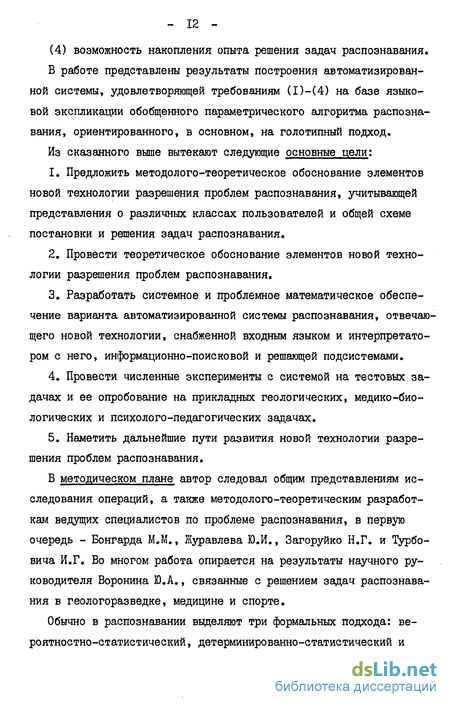 - I2 -

(4) возможность накопления опыта решения задач распознавания.

В работе представлены результаты построения автоматизированной системы, удовлетворяющей требованиям (I)-(4) на базе языковой экспликации обобщенного параметрического алгоритма распознавания, ориентированного, в основном, на голотипный подход.

Из сказанного выше вытекают следующие основные цели:

I. Предложить методолого-теоретическое обоснование элементов новой технологии разрешения проблем распознавания, учитывающей представления о различных классах пользователей и общей схеме постановки и решения задач распознавания.

2. Провести теоретическое обоснование элементов новой технологии разрешения проблем распознавания.

3. Разработать системное и проблемное математическое обеспечение варианта автоматизированной системы распознавания, отвечающего новой технологии, снабженной входным языком и интерпретатором с него, информационно-поисковой и решающей подсистемами.

4. Провести численные эксперименты с системой на тестовых задачах и ее опробование на прикладных геологических, медико-биологических и психолого-педагогических задачах.

5. Наметить дальнейшие пути развития новой технологии разрешения проблем распознавания.

В методическом плане автор следовал общим представлениям исследования операций, а также методолого-теоретическим разработкам ведущих специалистов по проблеме распознавания, в первую очередь - Бонгарда М.М., Журавлева Ю.И., Загоруйко Н.Г. и Турбовича И.Г. Во многом работа опирается на результаты научного руководителя Воронина Ю.А., связанные с решением задач распознавания в геологоразведке, медицине и спорте.

Обычно в распознавании выделяют три формальных подхода: вероятностно-статистический, детерминированно-статистический и

dsLib.net
библиотека диссертаций